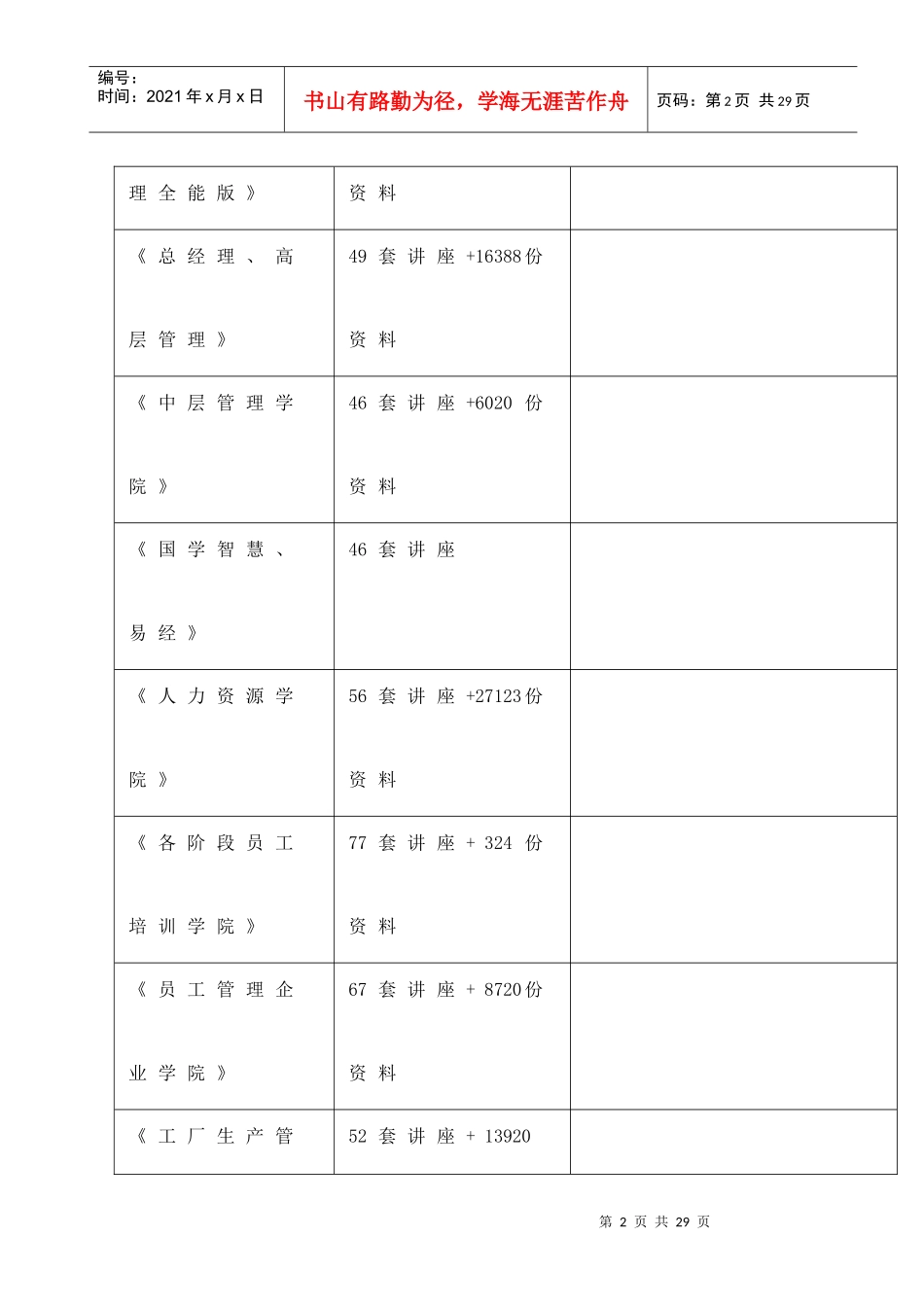 编号：
时间：2021年x月x日

书山有路勤为径，学海无涯苦作舟

页码：第2页 共29页

| 理全能版》 | 资料 | |
|---|---|---|
| 《总经理、高层管理》 | 49套讲座+16388份资料 | |
| 《中层管理学院》 | 46套讲座+6020份资料 | |
| 《国学智慧、易经》 | 46套讲座 | |
| 《人力资源学院》 | 56套讲座+27123份资料 | |
| 《各阶段员工培训学院》 | 77套讲座+324份资料 | |
| 《员工管理企业学院》 | 67套讲座+8720份资料 | |
| 《工厂生产管 | 52套讲座+13920 | |

第2页 共29页